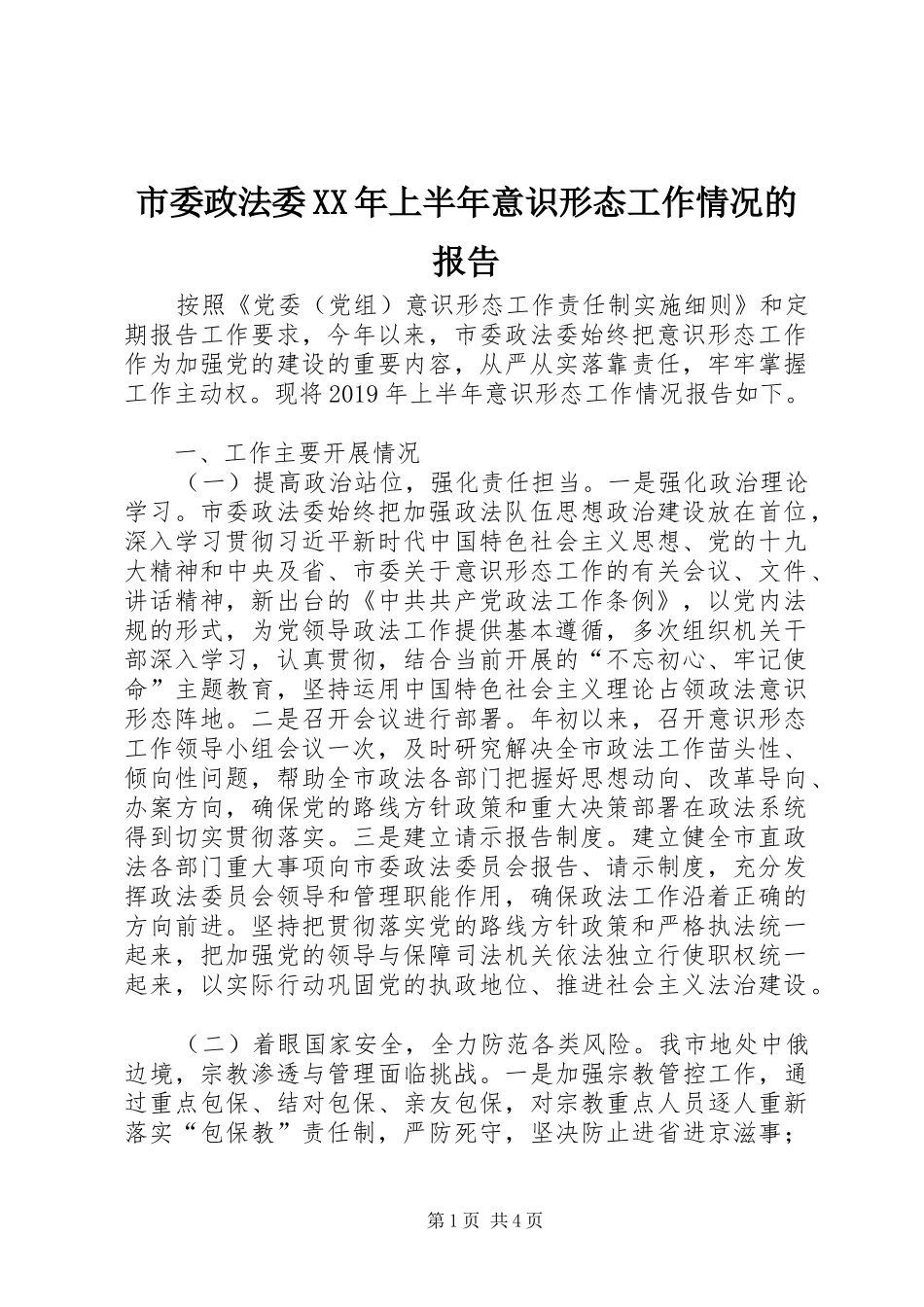 市委政法委XX年上半年意识形态工作情况的报告

按照《党委（党组）意识形态工作责任制实施细则》和定期报告工作要求，今年以来，市委政法委始终把意识形态工作作为加强党的建设的重要内容，从严从实落靠责任，牢牢掌握工作主动权。现将2019年上半年意识形态工作情况报告如下。

一、工作主要开展情况

（一）提高政治站位，强化责任担当。一是强化政治理论学习。市委政法委始终把加强政法队伍思想政治建设放在首位，深入学习贯彻习近平新时代中国特色社会主义思想、党的十九大精神和中央及省、市委关于意识形态工作的有关会议、文件、讲话精神，新出台的《中共共产党政法工作条例》，以党内法规的形式，为党领导政法工作提供基本遵循，多次组织机关干部深入学习，认真贯彻，结合当前开展的“不忘初心、牢记使命”主题教育，坚持运用中国特色社会主义理论占领政法意识形态阵地。二是召开会议进行部署。年初以来，召开意识形态工作领导小组会议一次，及时研究解决全市政法工作苗头性、倾向性问题，帮助全市政法各部门把握好思想动向、改革导向、办案方向，确保党的路线方针政策和重大决策部署在政法系统得到切实贯彻落实。三是建立请示报告制度。建立健全市直政法各部门重大事项向市委政法委员会报告、请示制度，充分发挥政法委员会领导和管理职能作用，确保政法工作沿着正确的方向前进。坚持把贯彻落实党的路线方针政策和严格执法统一起来，把加强党的领导与保障司法机关依法独立行使职权统一起来，以实际行动巩固党的执政地位、推进社会主义法治建设。

（二）着眼国家安全，全力防范各类风险。我市地处中俄边境，宗教渗透与管理面临挑战。一是加强宗教管控工作，通过重点包保、结对包保、亲友包保，对宗教重点人员逐人重新落实“包保教”责任制，严防死守，坚决防止进省进京滋事；

第1页 共4页